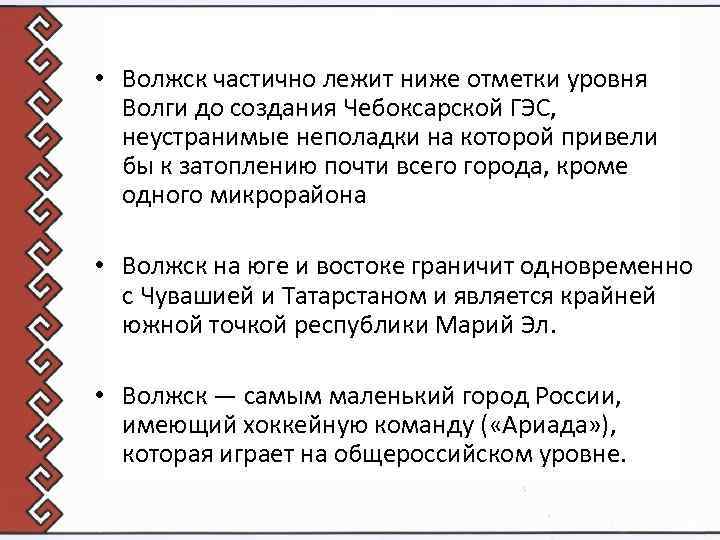 • Волжск частично лежит ниже отметки уровня Волги до создания Чебоксарской ГЭС, неустранимые неполадки на которой привели бы к затоплению почти всего города, кроме одного микрорайона

• Волжск на юге и востоке граничит одновременно с Чувашией и Татарстаном и является крайней южной точкой республики Марий Эл.

• Волжск — самым маленький город России, имеющий хоккейную команду («Ариада»), которая играет на общероссийском уровне.